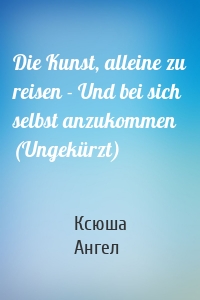 Die Kunst, alleine zu reisen - Und bei sich selbst anzukommen (Ungekürzt)

Ксюша Ангел